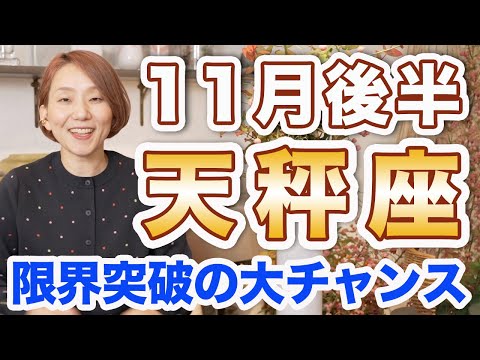 11月後半
天秤座
限界突破の大チャンス